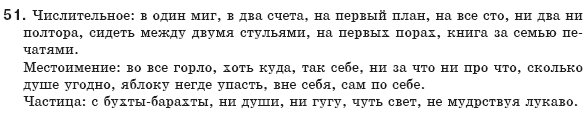 51. Числительное: в один миг, в два счета, на первый план, на все сто, ни два ни полтора, сидеть между двумя стульями, на первых порах, книга за семью печатями.
Местоимение: во все горло, хоть куда, так себе, ни за что ни про что, сколько душе угодно, яблоку негде упасть, вне себя, сам по себе.
Частица: с бухты-барахты, ни души, ни гугу, чуть свет, не мудрствуя лукаво.